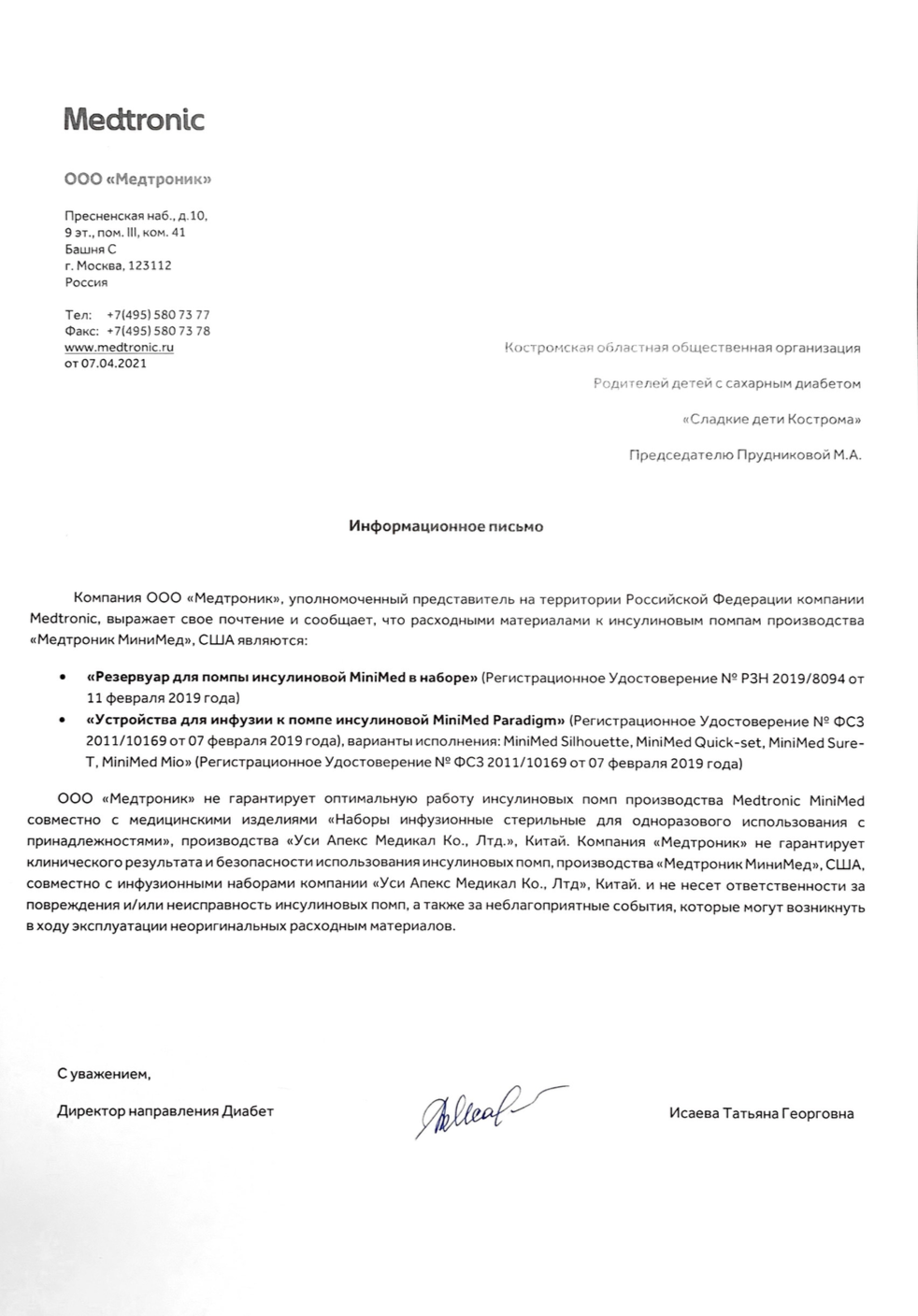 Medtronic

ООО «Медтроник»

Пресненская наб., д.10,
9 эт., пом. III, ком. 41
Башня С
г. Москва, 123112
Россия

Тел: +7(495) 580 73 77
Факс: +7(495) 580 73 78
www.medtronic.ru
от 07.04.2021

Костромская областная общественная организация

Родителей детей с сахарным диабетом

«Сладкие дети Кострома»

Председателю Прудниковой М.А.

Информационное письмо

Компания ООО «Медтроник», уполномоченный представитель на территории Российской Федерации компании Medtronic, выражает свое почтение и сообщает, что расходными материалами к инсулиновым помпам производства «Медтроник МиниМед», США являются:

• «Резервуар для помпы инсулиновой MiniMed в наборе» (Регистрационное Удостоверение № РЗН 2019/8094 от 11 февраля 2019 года)
• «Устройства для инфузии к помпе инсулиновой MiniMed Paradigm» (Регистрационное Удостоверение № ФСЗ 2011/10169 от 07 февраля 2019 года), варианты исполнения: MiniMed Silhouette, MiniMed Quick-set, MiniMed Sure-T, MiniMed Mio» (Регистрационное Удостоверение № ФСЗ 2011/10169 от 07 февраля 2019 года)

ООО «Медтроник» не гарантирует оптимальную работу инсулиновых помп производства Medtronic MiniMed совместно с медицинскими изделиями «Наборы инфузионные стерильные для одноразового использования с принадлежностями», производства «Уси Апекс Медикал Ко., Лтд.», Китай. Компания «Медтроник» не гарантирует клинического результата и безопасности использования инсулиновых помп, производства «Медтроник МиниМед», США, совместно с инфузионными наборами компании «Уси Апекс Медикал Ко., Лтд», Китай. и не несет ответственности за повреждения и/или неисправность инсулиновых помп, а также за неблагоприятные события, которые могут возникнуть в ходу эксплуатации неоригинальных расходным материалов.

С уважением,

Директор направления Диабет

Исаева Татьяна Георговна